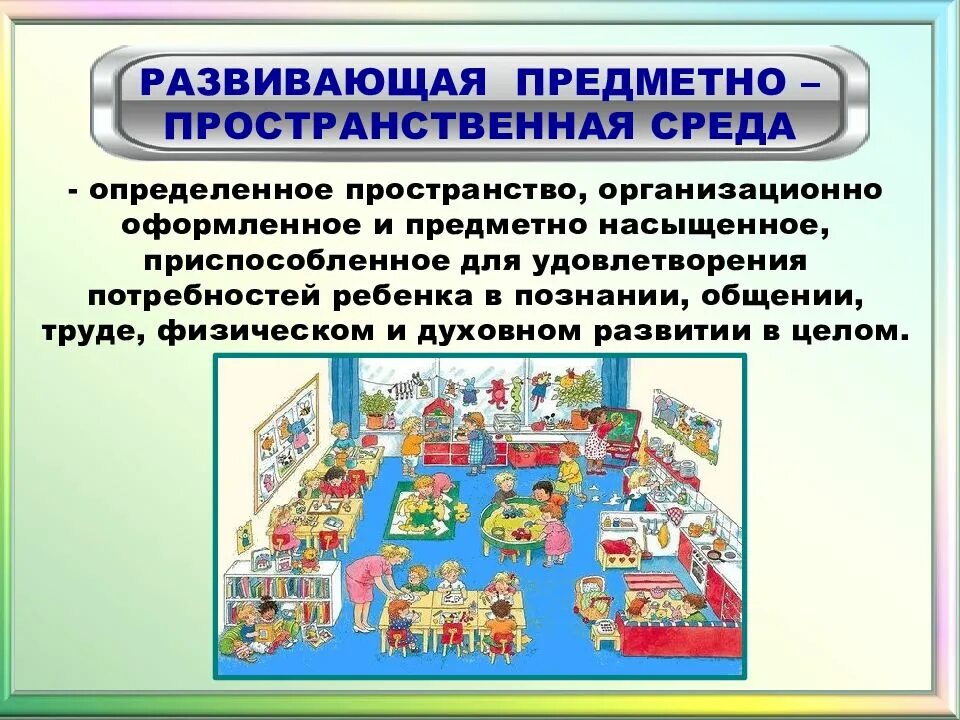 РАЗВИВАЮЩАЯ ПРЕДМЕТНО – ПРОСТРАНСТВЕННАЯ СРЕДА

- определенное пространство, организационно оформленное и предметно насыщенное, приспособленное для удовлетворения потребностей ребенка в познании, общении, труде, физическом и духовном развитии в целом.